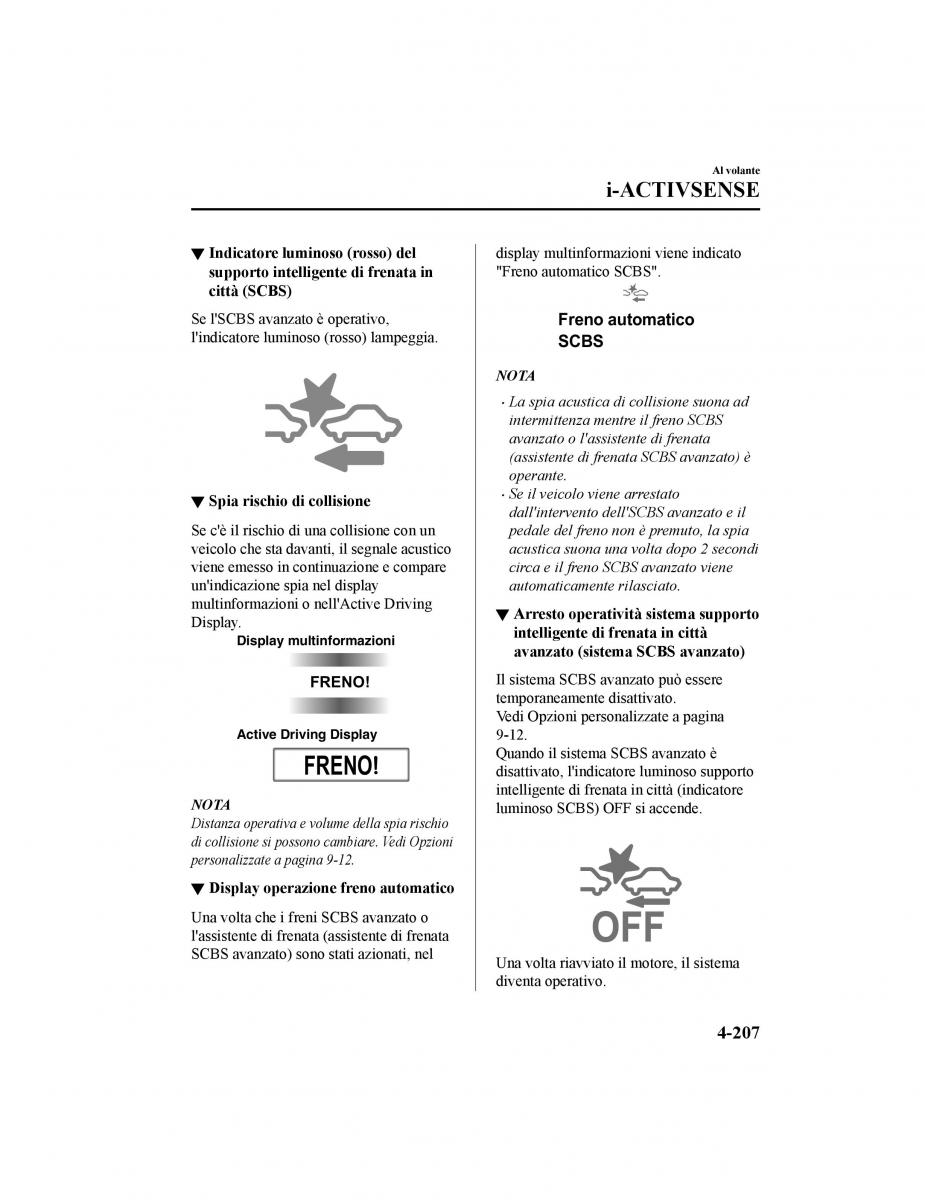 Al volante
i-ACTIVSENSE

▼ Indicatore luminoso (rosso) del supporto intelligente di frenata in città (SCBS)

Se l'SCBS avanzato è operativo, l'indicatore luminoso (rosso) lampeggia.

▼ Spia rischio di collisione

Se c'è il rischio di una collisione con un veicolo che sta davanti, il segnale acustico viene emesso in continuazione e compare un'indicazione spia nel display multinformazioni o nell'Active Driving Display.

Display multinformazioni

FRENO!

Active Driving Display

FRENO!

NOTA
Distanza operativa e volume della spia rischio di collisione si possono cambiare. Vedi Opzioni personalizzate a pagina 9-12.

▼ Display operazione freno automatico

Una volta che i freni SCBS avanzato o l'assistente di frenata (assistente di frenata SCBS avanzato) sono stati azionati, nel display multinformazioni viene indicato "Freno automatico SCBS".

Freno automatico SCBS

NOTA
· La spia acustica di collisione suona ad intermittenza mentre il freno SCBS avanzato o l'assistente di frenata (assistente di frenata SCBS avanzato) è operante.
· Se il veicolo viene arrestato dall'intervento dell'SCBS avanzato e il pedale del freno non è premuto, la spia acustica suona una volta dopo 2 secondi circa e il freno SCBS avanzato viene automaticamente rilasciato.

▼ Arresto operatività sistema supporto intelligente di frenata in città avanzato (sistema SCBS avanzato)

Il sistema SCBS avanzato può essere temporaneamente disattivato.
Vedi Opzioni personalizzate a pagina 9-12.
Quando il sistema SCBS avanzato è disattivato, l'indicatore luminoso supporto intelligente di frenata in città (indicatore luminoso SCBS) OFF si accende.

OFF

Una volta riavviato il motore, il sistema diventa operativo.

4-207